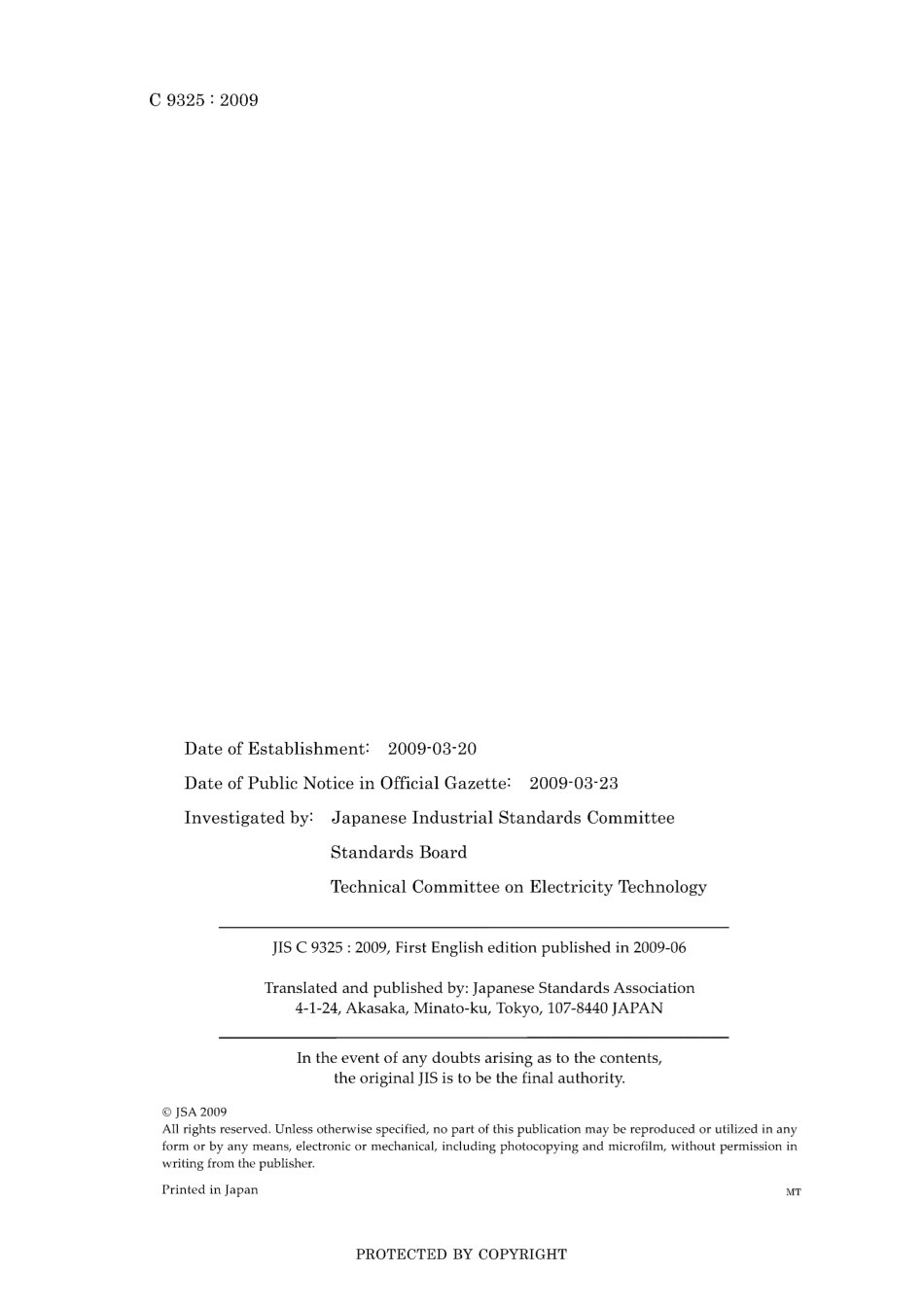 C 9325 : 2009

Date of Establishment: 2009-03-20

Date of Public Notice in Official Gazette: 2009-03-23

Investigated by: Japanese Industrial Standards Committee

Standards Board

Technical Committee on Electricity Technology

JIS C 9325 : 2009, First English edition published in 2009-06

Translated and published by: Japanese Standards Association
4-1-24, Akasaka, Minato-ku, Tokyo, 107-8440 JAPAN

In the event of any doubts arising as to the contents, the original JIS is to be the final authority.

© JSA 2009
All rights reserved. Unless otherwise specified, no part of this publication may be reproduced or utilized in any form or by any means, electronic or mechanical, including photocopying and microfilm, without permission in writing from the publisher.

Printed in Japan

MT

PROTECTED BY COPYRIGHT